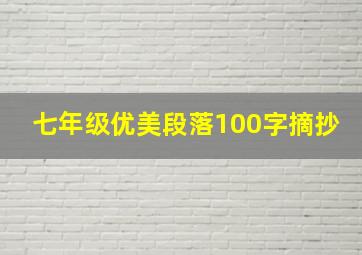 七年级优美段落100字摘抄